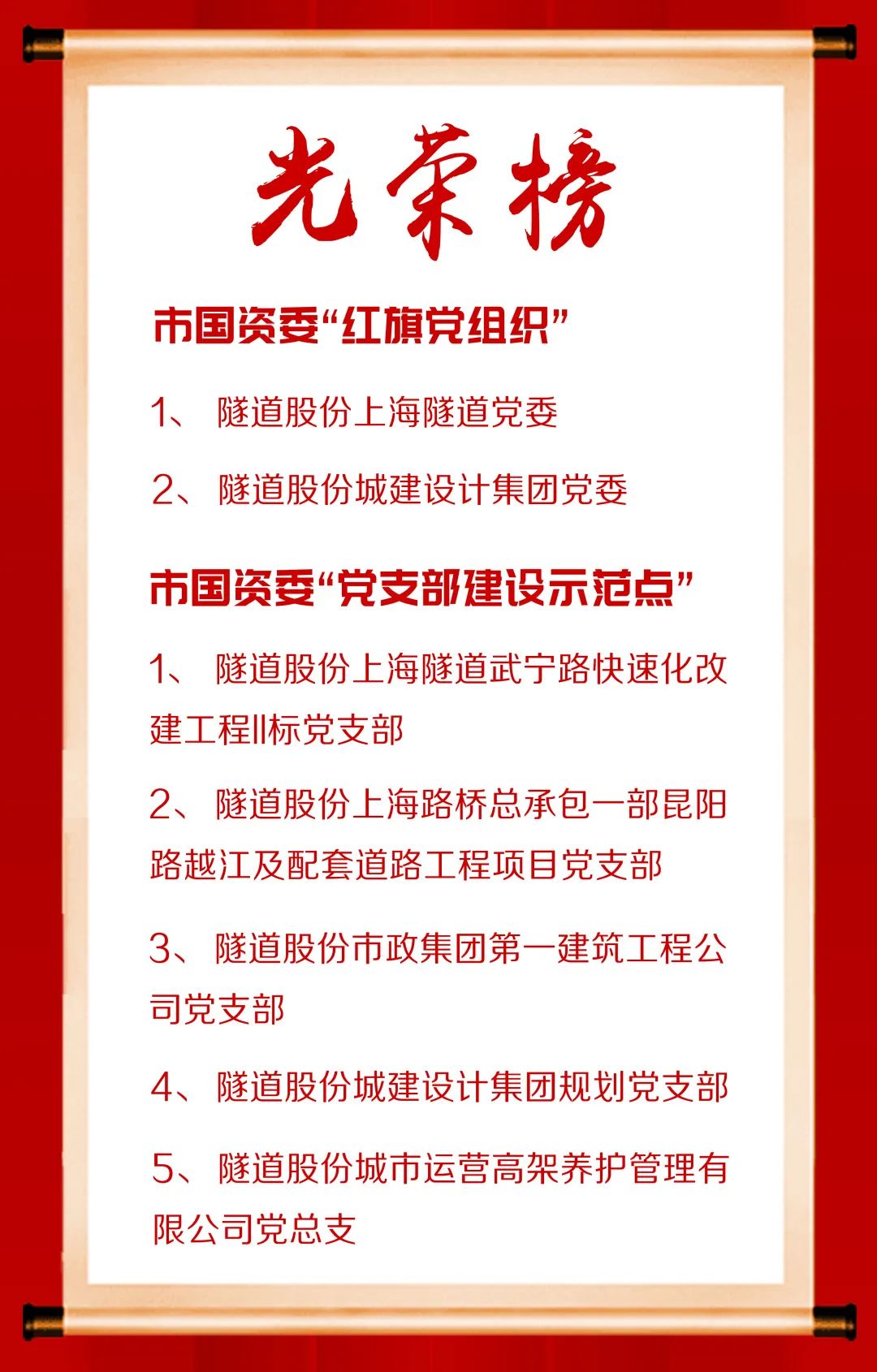 光荣榜

市国资委“红旗党组织”

1、隧道股份上海隧道党委

2、隧道股份城建设计集团党委

市国资委“党支部建设示范点”

1、隧道股份上海隧道武宁路快速化改建工程II标党支部

2、隧道股份上海路桥总承包一部昆阳路越江及配套道路工程项目党支部

3、隧道股份市政集团第一建筑工程公司党支部

4、隧道股份城建设计集团规划党支部

5、隧道股份城市运营高架养护管理有限公司党总支